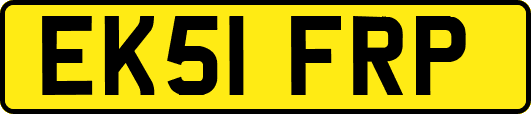 EK51 FRP